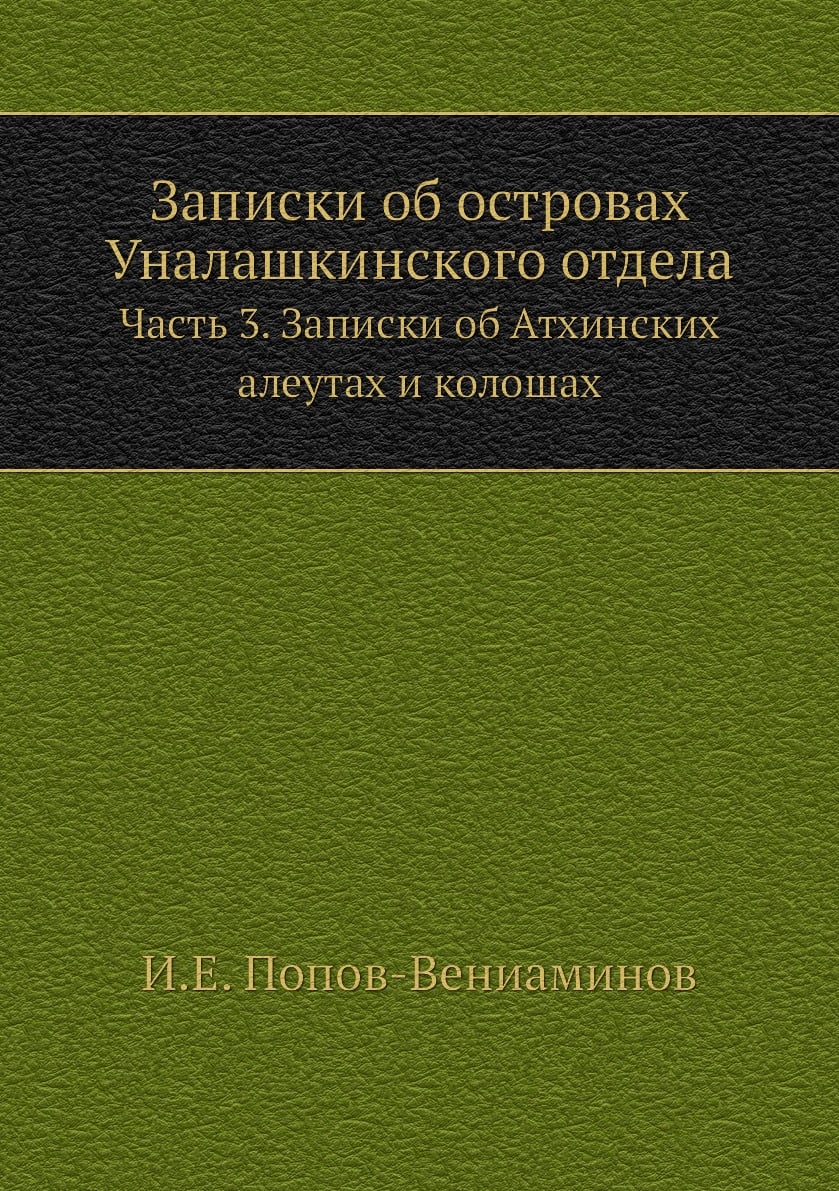 Записки об островах Уналашкинского отдела

Часть 3. Записки об Атхинских алеутах и колошах

И.Е. Попов-Вениаминов